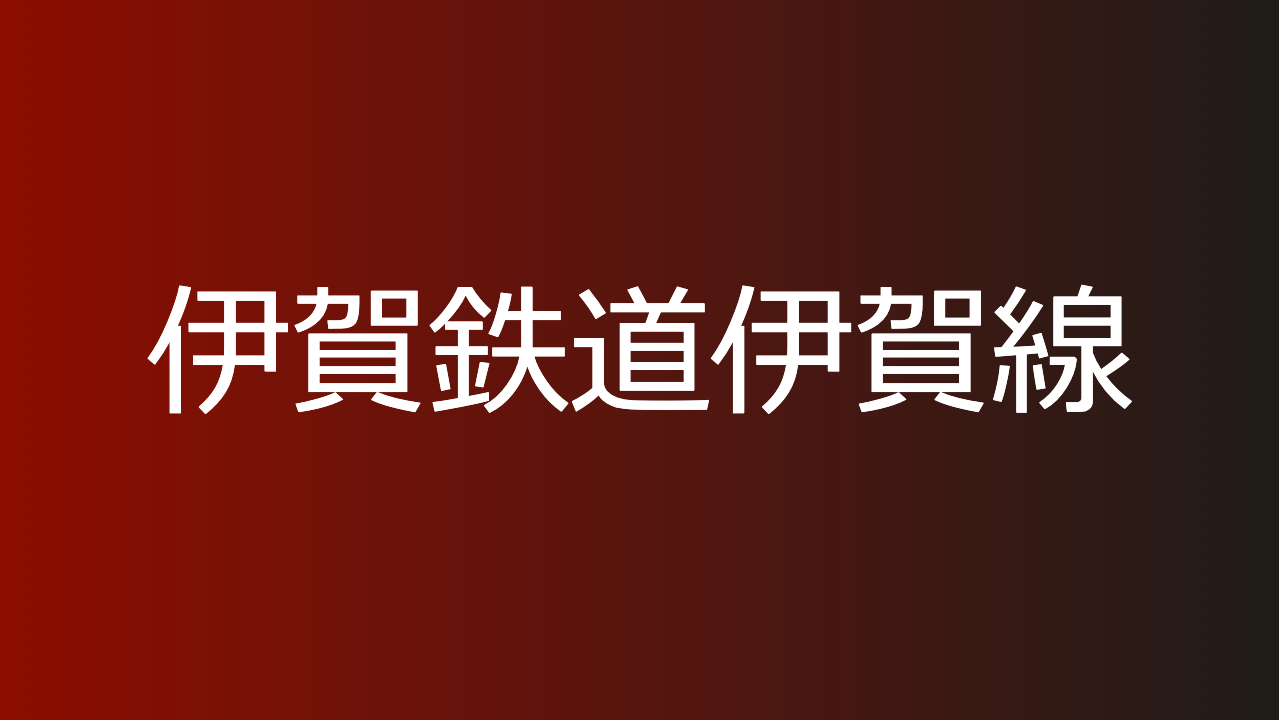 伊賀鉄道伊賀線